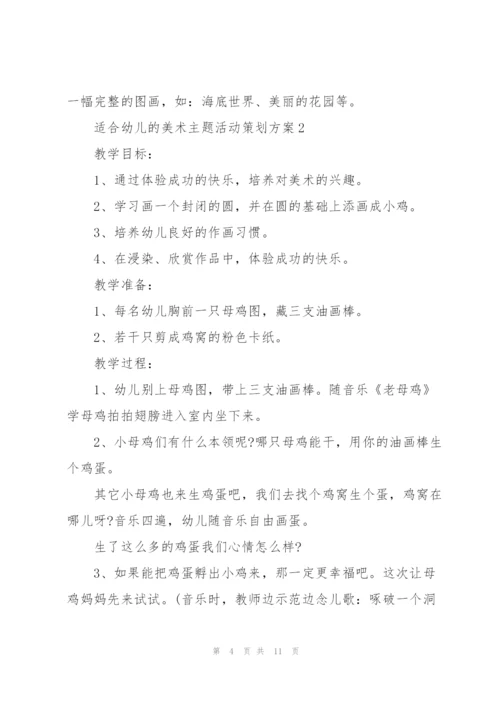 一幅完整的图画，如：海底世界、美丽的花园等。

适合幼儿的美术主题活动策划方案2

教学目标：

1、通过体验成功的快乐，培养对美术的兴趣。

2、学习画一个封闭的圆，并在圆的基础上添画成小鸡。

3、培养幼儿良好的作画习惯。

4、在浸染、欣赏作品中，体验成功的快乐。

教学准备：

1、每名幼儿胸前一只母鸡图，藏三支油画棒。

2、若干只剪成鸡窝的粉色卡纸。

教学过程：

1、幼儿别上母鸡图，带上三支油画棒。随音乐《老母鸡》学母鸡拍拍翅膀进入室内坐下来。

2、小母鸡们有什么本领呢?哪只母鸡能干，用你的油画棒生个鸡蛋。

其它小母鸡也来生鸡蛋吧，我们去找个鸡窝生个蛋，鸡窝在哪儿呀?音乐四遍，幼儿随音乐自由画蛋。

生了这么多的鸡蛋我们心情怎么样?

3、如果能把鸡蛋孵出小鸡来，那一定更幸福吧。这次让母鸡妈妈先来试试。(音乐时，教师边示范边念儿歌：啄破一个洞

第 4 页 共 11 页